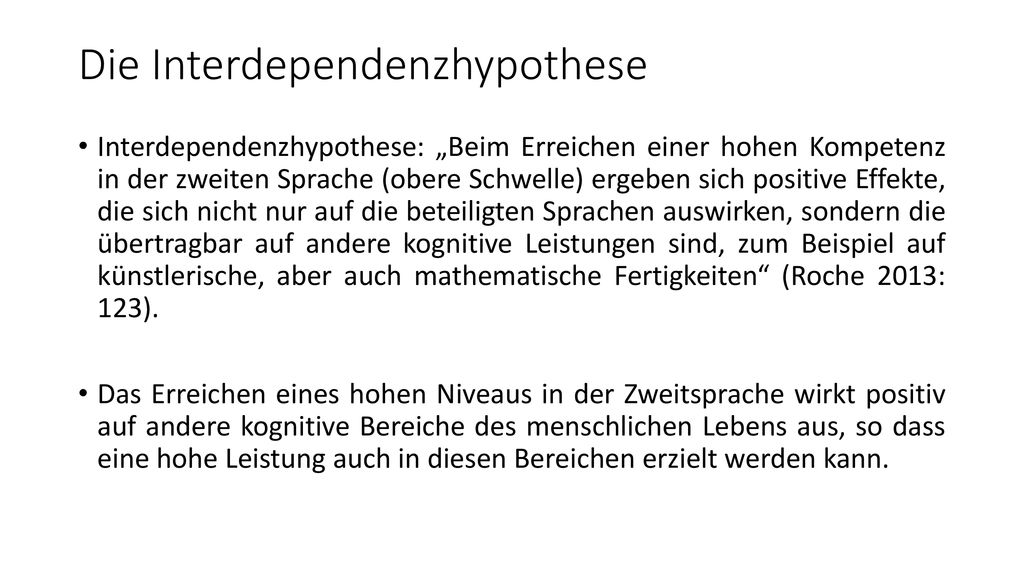 Die Interdependenzhypothese

• Interdependenzhypothese: „Beim Erreichen einer hohen Kompetenz in der zweiten Sprache (obere Schwelle) ergeben sich positive Effekte, die sich nicht nur auf die beteiligten Sprachen auswirken, sondern die übertragbar auf andere kognitive Leistungen sind, zum Beispiel auf künstlerische, aber auch mathematische Fertigkeiten“ (Roche 2013: 123).

• Das Erreichen eines hohen Niveaus in der Zweitsprache wirkt positiv auf andere kognitive Bereiche des menschlichen Lebens aus, so dass eine hohe Leistung auch in diesen Bereichen erzielt werden kann.